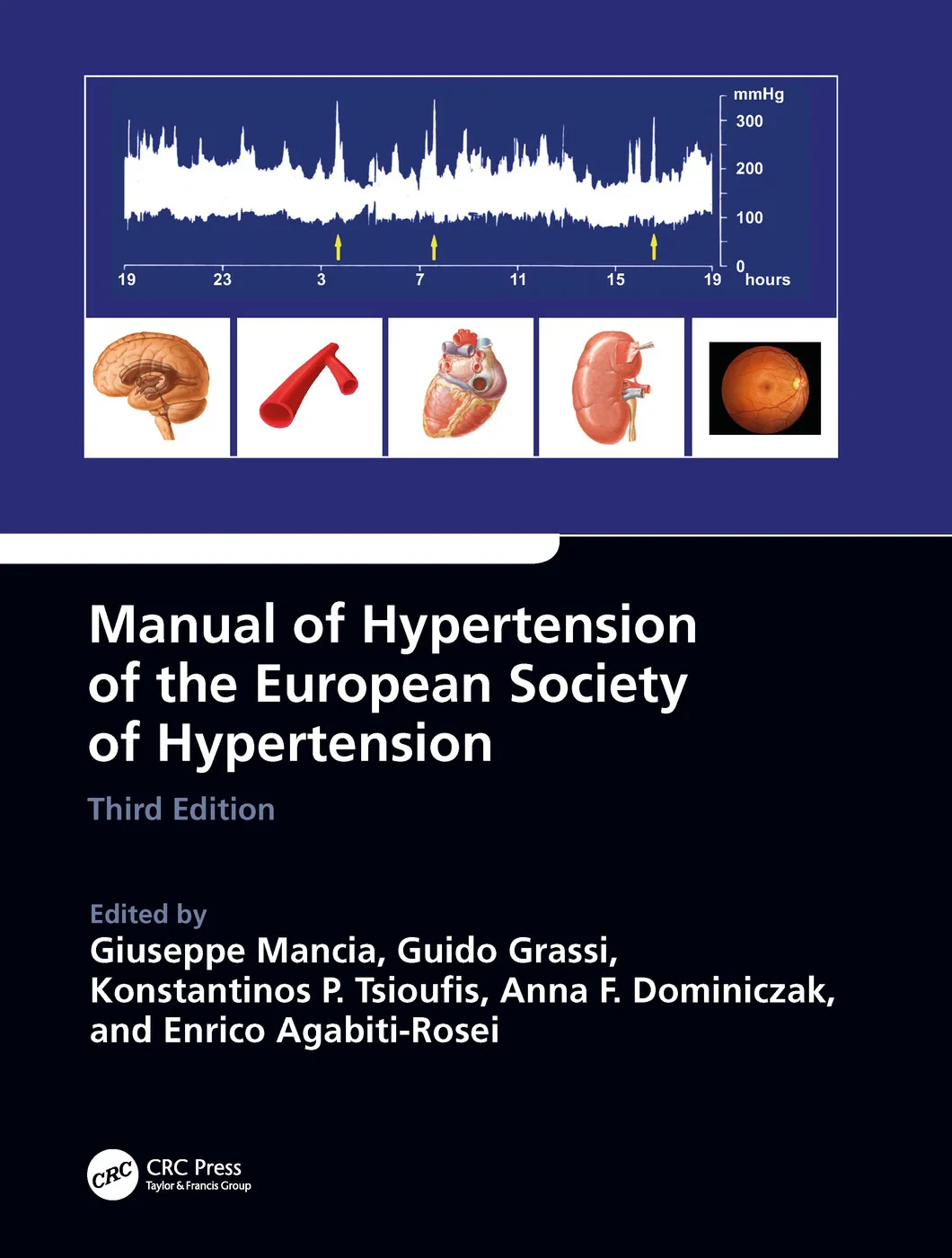 mmHg
300
200
100
0
19 23 3 7 11 15 19 hours

Manual of Hypertension of the European Society of Hypertension

Third Edition

Edited by
Giuseppe Mancia, Guido Grassi, Konstantinos P. Tsioufis, Anna F. Dominiczak, and Enrico Agabiti-Rosei

CRC
CRC Press
Taylor & Francis Group